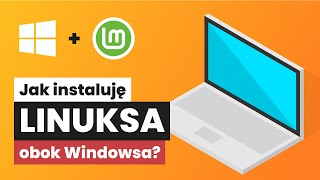 +

Jak instaluję

LINUKSA

obok Windowsa?